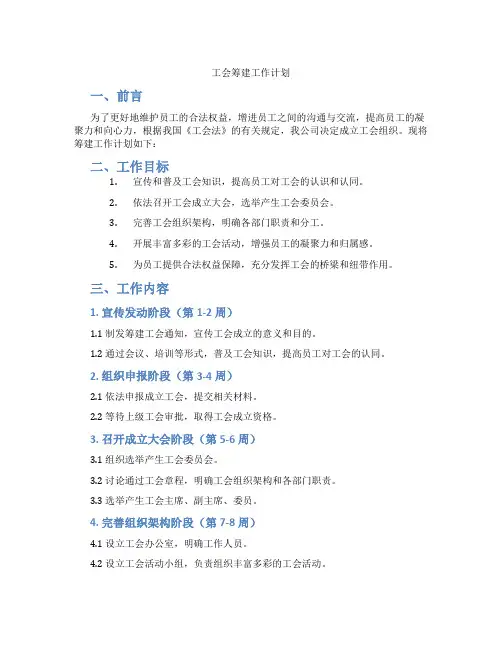 工会筹建工作计划

一、前言

为了更好地维护员工的合法权益，增进员工之间的沟通与交流，提高员工的凝聚力和向心力，根据我国《工会法》的有关规定，我公司决定成立工会组织。现将筹建工作计划如下：

二、工作目标

1. 宣传和普及工会知识，提高员工对工会的认识和认同。

2. 依法召开工会成立大会，选举产生工会委员会。

3. 完善工会组织架构，明确各部门职责和分工。

4. 开展丰富多彩的工会活动，增强员工的凝聚力和归属感。

5. 为员工提供合法权益保障，充分发挥工会的桥梁和纽带作用。

三、工作内容

1. 宣传发动阶段（第 1-2 周）

1.1 制发筹建工会通知，宣传工会成立的意义和目的。

1.2 通过会议、培训等形式，普及工会知识，提高员工对工会的认同。

2. 组织申报阶段（第 3-4 周）

2.1 依法申报成立工会，提交相关材料。

2.2 等待上级工会审批，取得工会成立资格。

3. 召开成立大会阶段（第 5-6 周）

3.1 组织选举产生工会委员会。

3.2 讨论通过工会章程，明确工会组织架构和各部门职责。

3.3 选举产生工会主席、副主席、委员。

4. 完善组织架构阶段（第 7-8 周）

4.1 设立工会办公室，明确工作人员。

4.2 设立工会活动小组，负责组织丰富多彩的工会活动。